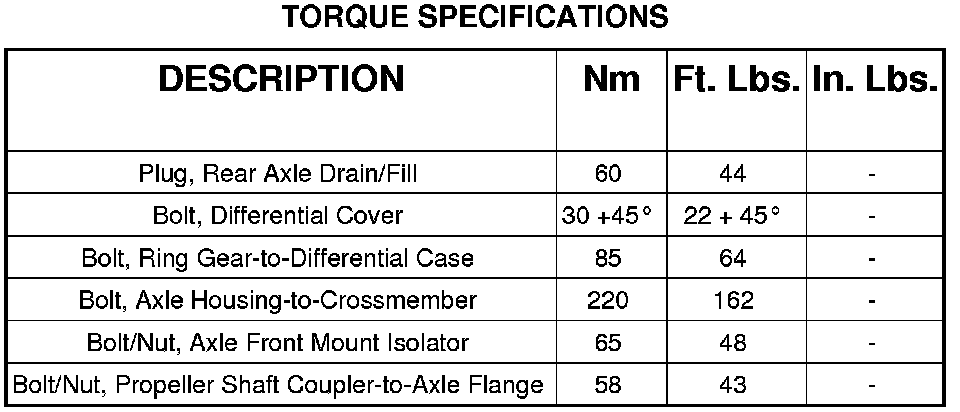 TORQUE SPECIFICATIONS

| DESCRIPTION | Nm | Ft. Lbs. | In. Lbs. |
|---|---|---|---|
| Plug, Rear Axle Drain/Fill | 60 | 44 | - |
| Bolt, Differential Cover | 30 +45° | 22 + 45° | - |
| Bolt, Ring Gear-to-Differential Case | 85 | 64 | - |
| Bolt, Axle Housing-to-Crossmember | 220 | 162 | - |
| Bolt/Nut, Axle Front Mount Isolator | 65 | 48 | - |
| Bolt/Nut, Propeller Shaft Coupler-to-Axle Flange | 58 | 43 | - |